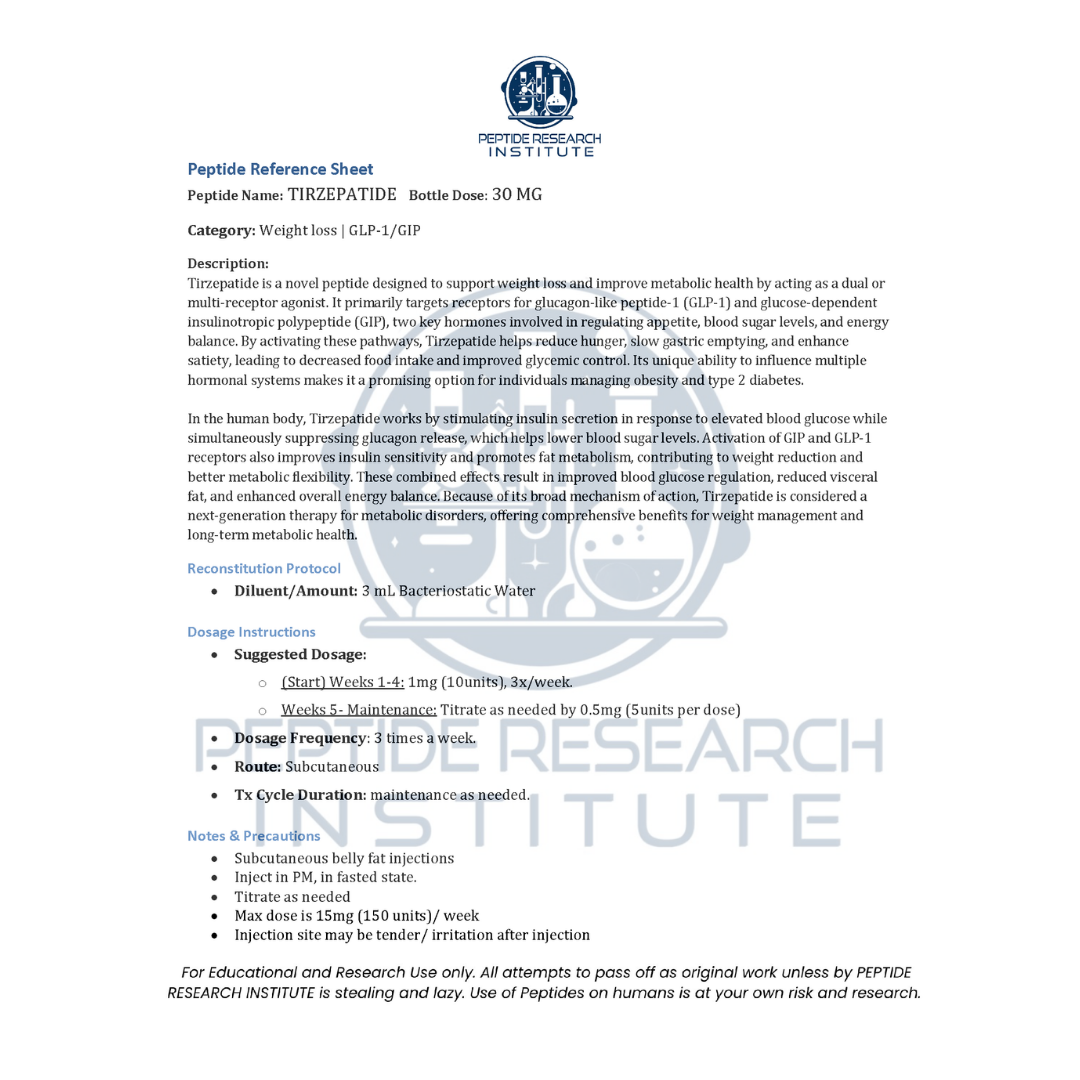 PEPTIDE RESEARCH INSTITUTE

Peptide Reference Sheet

Peptide Name: TIRZEPATIDE Bottle Dose: 30 MG

Category: Weight loss | GLP-1/GIP

Description:
Tirzepatide is a novel peptide designed to support weight loss and improve metabolic health by acting as a dual or multi-receptor agonist. It primarily targets receptors for glucagon-like peptide-1 (GLP-1) and glucose-dependent insulinotropic polypeptide (GIP), two key hormones involved in regulating appetite, blood sugar levels, and energy balance. By activating these pathways, Tirzepatide helps reduce hunger, slow gastric emptying, and enhance satiety, leading to decreased food intake and improved glycemic control. Its unique ability to influence multiple hormonal systems makes it a promising option for individuals managing obesity and type 2 diabetes.

In the human body, Tirzepatide works by stimulating insulin secretion in response to elevated blood glucose while simultaneously suppressing glucagon release, which helps lower blood sugar levels. Activation of GIP and GLP-1 receptors also improves insulin sensitivity and promotes fat metabolism, contributing to weight reduction and better metabolic flexibility. These combined effects result in improved blood glucose regulation, reduced visceral fat, and enhanced overall energy balance. Because of its broad mechanism of action, Tirzepatide is considered a next-generation therapy for metabolic disorders, offering comprehensive benefits for weight management and long-term metabolic health.

Reconstitution Protocol
• Diluent/Amount: 3 mL Bacteriostatic Water

Dosage Instructions
• Suggested Dosage:
○ (Start) Weeks 1-4: 1mg (10units), 3x/week.
○ Weeks 5- Maintenance: Titrate as needed by 0.5mg (5units per dose)
• Dosage Frequency: 3 times a week.
• Route: Subcutaneous
• Tx Cycle Duration: maintenance as needed.

Notes & Precautions
• Subcutaneous belly fat injections
• Inject in PM, in fasted state.
• Titrate as needed
• Max dose is 15mg (150 units)/ week
• Injection site may be tender/ irritation after injection

For Educational and Research Use only. All attempts to pass off as original work unless by PEPTIDE RESEARCH INSTITUTE is stealing and lazy. Use of Peptides on humans is at your own risk and research.

PEPTIDE RESEARCH INSTITUTE